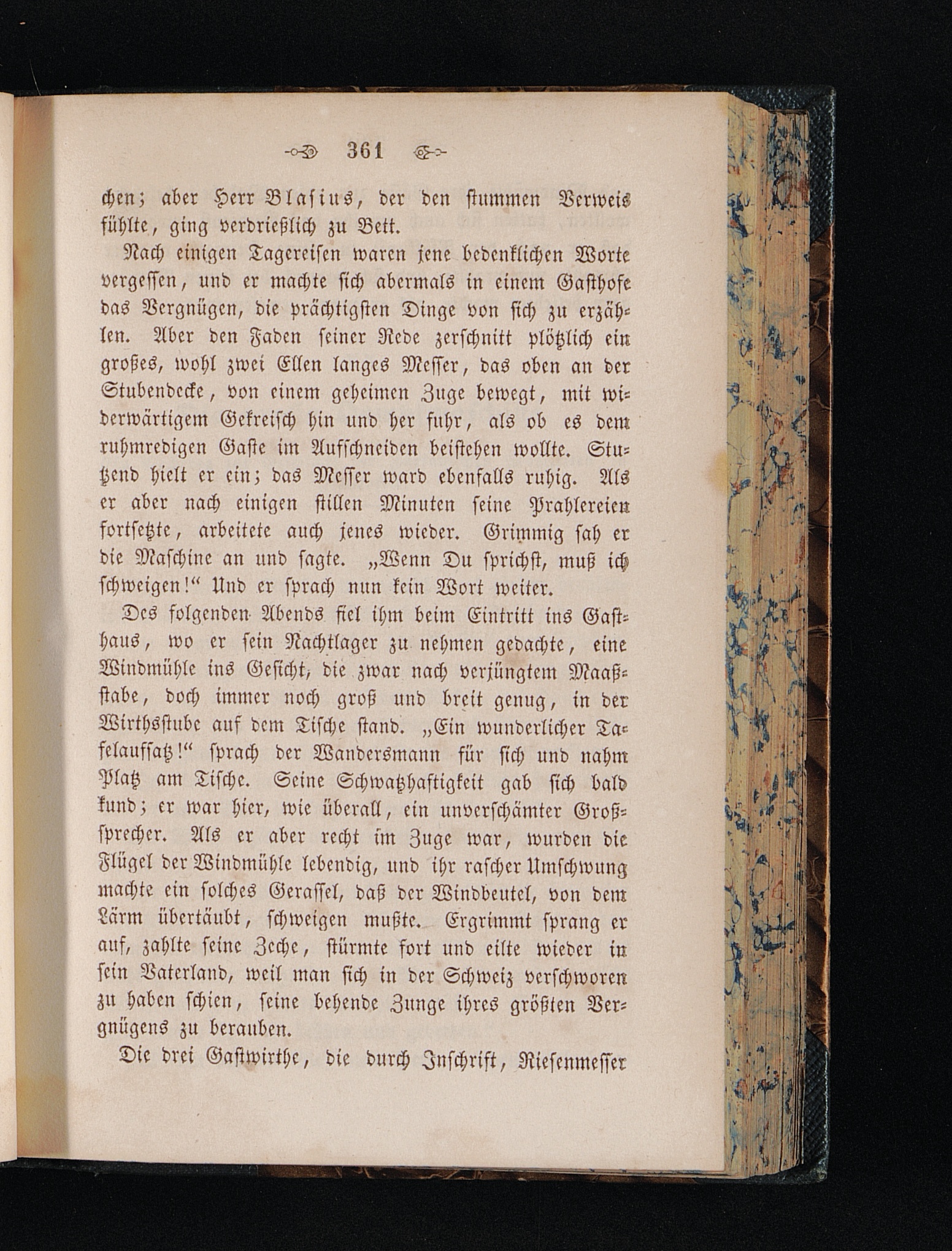 361

chen; aber Herr Blasius, der den stummen Verweis fühlte, ging verdrießlich zu Bett.

Nach einigen Tagereisen waren jene bedenklichen Worte vergessen, und er machte sich abermals in einem Gasthofe das Vergnügen, die prächtigsten Dinge von sich zu erzählen. Aber den Faden seiner Rede zerschnitt plötzlich ein großes, wohl zwei Ellen langes Messer, das oben an der Stubendecke, von einem geheimen Zuge bewegt, mit widerwärtigem Gekreisch hin und her fuhr, als ob es dem ruhmredigen Gaste im Aufschneiden beistehen wollte. Stutzend hielt er ein; das Messer ward ebenfalls ruhig. Als er aber nach einigen stillen Minuten seine Prahlereien fortsetzte, arbeitete auch jenes wieder. Grimmig sah er die Maschine an und sagte. „Wenn Du sprichst, muß ich schweigen!“ Und er sprach nun kein Wort weiter.

Des folgenden Abends fiel ihm beim Eintritt ins Gasthaus, wo er sein Nachtlager zu nehmen gedachte, eine Windmühle ins Gesicht, die zwar nach verjüngtem Maaßstabe, doch immer noch groß und breit genug, in der Wirthsstube auf dem Tische stand. „Ein wunderlicher Tafelaufsatz!“ sprach der Wandersmann für sich und nahm Platz am Tische. Seine Schwatzhaftigkeit gab sich bald kund; er war hier, wie überall, ein unverschämter Großsprecher. Als er aber recht im Zuge war, wurden die Flügel der Windmühle lebendig, und ihr rascher Umschwung machte ein solches Gerassel, daß der Windbeutel, von dem Lärm übertäubt, schweigen mußte. Ergrimmt sprang er auf, zahlte seine Zeche, stürmte fort und eilte wieder in sein Vaterland, weil man sich in der Schweiz verschworen zu haben schien, seine behende Zunge ihres größten Vergnügens zu berauben.

Die drei Gastwirthe, die durch Inschrift, Riesenmesser